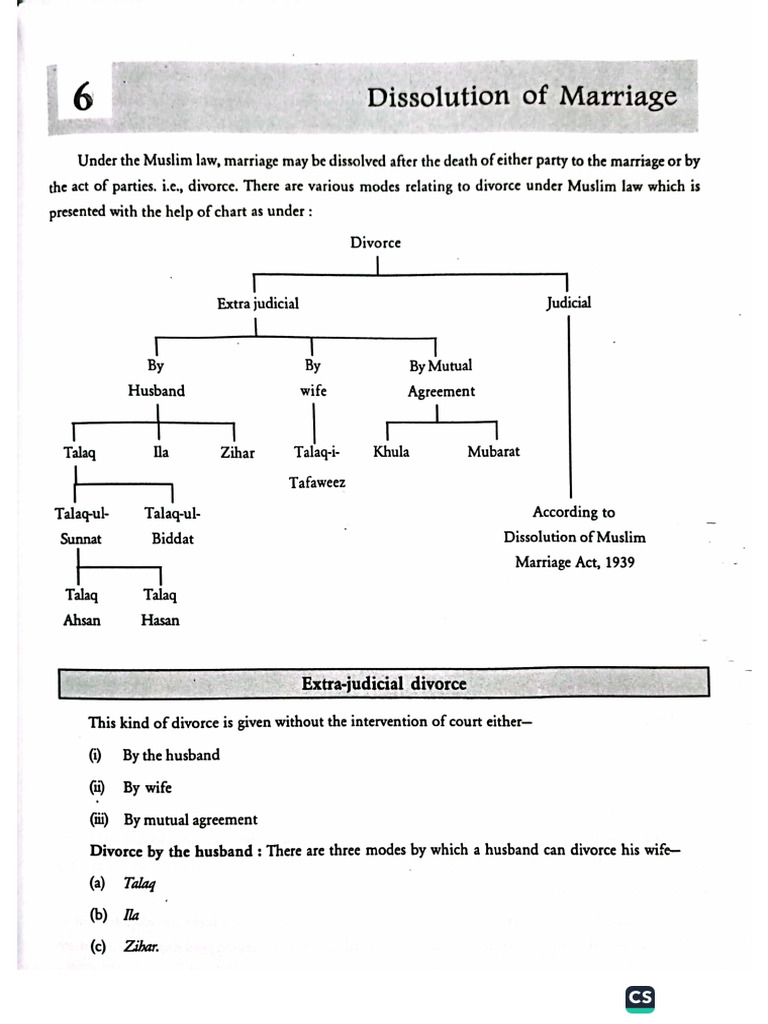 6

Dissolution of Marriage

Under the Muslim law, marriage may be dissolved after the death of either party to the marriage or by the act of parties. i.e., divorce. There are various modes relating to divorce under Muslim law which is presented with the help of chart as under :

Divorce

Extra judicial

Judicial

By Husband

By wife

By Mutual Agreement

Talaq

Ila

Zihar

Talaq-i-Tafaweez

Khula

Mubarat

Talaq-ul-Sunnat

Talaq-ul-Biddat

Talaq Ahsan

Talaq Hasan

According to Dissolution of Muslim Marriage Act, 1939

Extra-judicial divorce

This kind of divorce is given without the intervention of court either—

(i) By the husband

(ii) By wife

(iii) By mutual agreement

Divorce by the husband : There are three modes by which a husband can divorce his wife—

(a) Talaq

(b) Ila

(c) Zihar.

CS